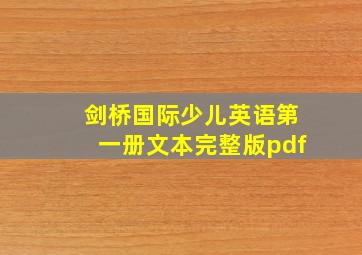 剑桥国际少儿英语第一册文本完整版pdf